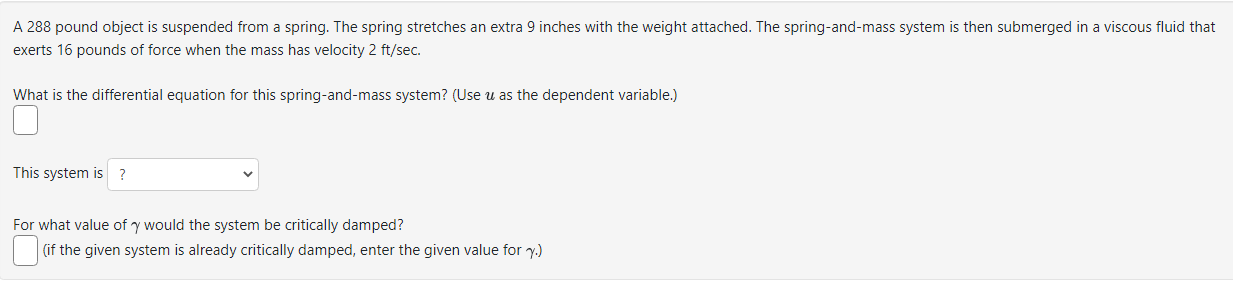 A 288 pound object is suspended from a spring. The spring stretches an extra 9 inches with the weight attached. The spring-and-mass system is then submerged in a viscous fluid that exerts 16 pounds of force when the mass has velocity 2 ft/sec.

What is the differential equation for this spring-and-mass system? (Use $u$ as the dependent variable.)

This system is ?

For what value of $\gamma$ would the system be critically damped?
(if the given system is already critically damped, enter the given value for $\gamma$.)